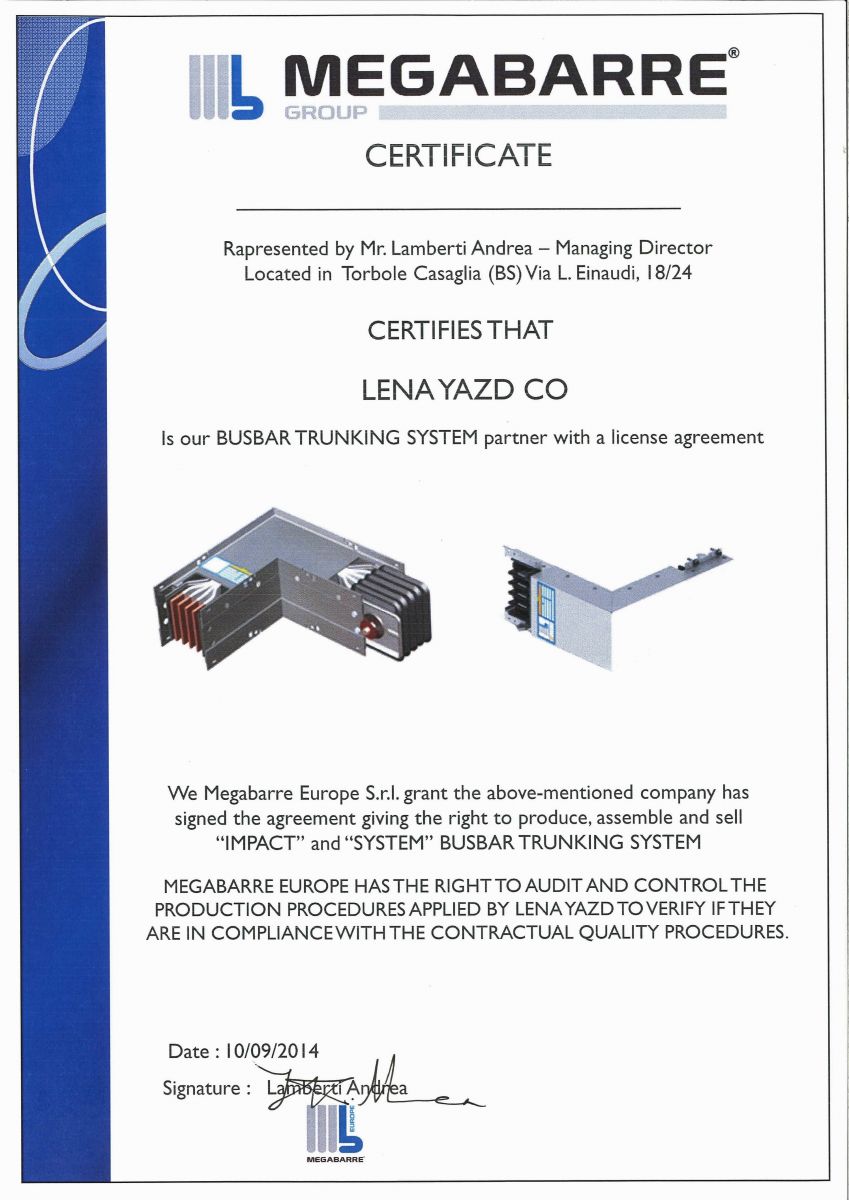 MEGABARRE®
GROUP

CERTIFICATE

Rapresented by Mr. Lamberti Andrea – Managing Director
Located in Torbole Casaglia (BS) Via L. Einaudi, 18/24

CERTIFIES THAT

LENA YAZD CO

Is our BUSBAR TRUNKING SYSTEM partner with a license agreement

We Megabarre Europe S.r.l. grant the above-mentioned company has signed the agreement giving the right to produce, assemble and sell "IMPACT" and "SYSTEM" BUSBAR TRUNKING SYSTEM

MEGABARRE EUROPE HAS THE RIGHT TO AUDIT AND CONTROL THE PRODUCTION PROCEDURES APPLIED BY LENA YAZD TO VERIFY IF THEY ARE IN COMPLIANCE WITH THE CONTRACTUAL QUALITY PROCEDURES.

Date : 10/09/2014
Signature : Lamberti Andrea

EUROPE
MEGABARRE